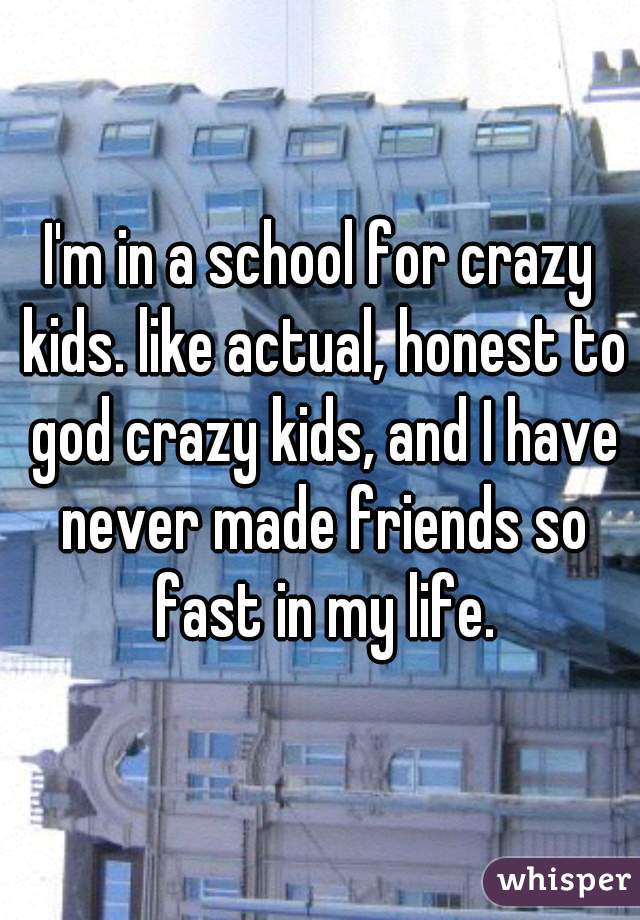 I'm in a school for crazy kids. like actual, honest to god crazy kids, and I have never made friends so fast in my life.

whisper